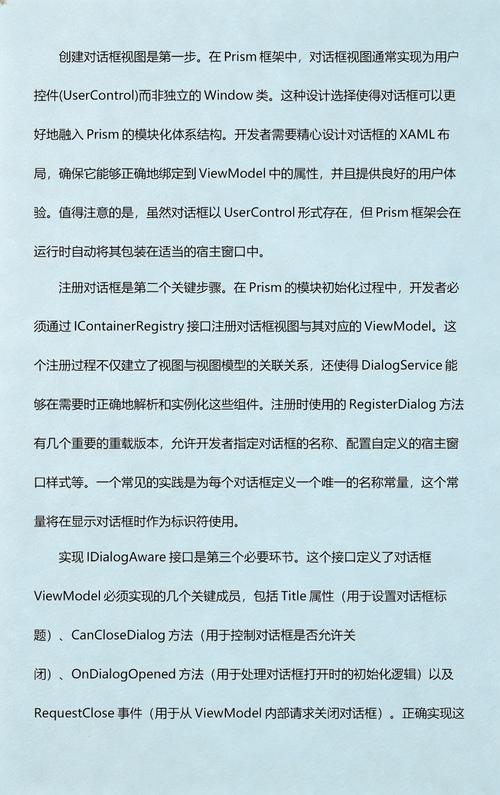 创建对话框视图是第一步。在 Prism 框架中，对话框视图通常实现为用户控件(UserControl)而非独立的 Window 类。这种设计选择使得对话框可以更好地融入 Prism 的模块化体系结构。开发者需要精心设计对话框的 XAML 布局，确保它能够正确地绑定到 ViewModel 中的属性，并且提供良好的用户体验。值得注意的是，虽然对话框以 UserControl 形式存在，但 Prism 框架会在运行时自动将其包装在适当的宿主窗口中。

注册对话框是第二个关键步骤。在 Prism 的模块初始化过程中，开发者必须通过 IContainerRegistry 接口注册对话框视图与其对应的 ViewModel。这个注册过程不仅建立了视图与视图模型的关联关系，还使得 DialogService 能够在需要时正确地解析和实例化这些组件。注册时使用的 RegisterDialog 方法有几个重要的重载版本，允许开发者指定对话框的名称、配置自定义的宿主窗口样式等。一个常见的实践是为每个对话框定义一个唯一的名称常量，这个常量将在显示对话框时作为标识符使用。

实现 IDialogAware 接口是第三个必要环节。这个接口定义了对话框 ViewModel 必须实现的几个关键成员，包括 Title 属性（用于设置对话框标题）、CanCloseDialog 方法（用于控制对话框是否允许关闭）、OnDialogOpened 方法（用于处理对话框打开时的初始化逻辑）以及 RequestClose 事件（用于从 ViewModel 内部请求关闭对话框）。正确实现这